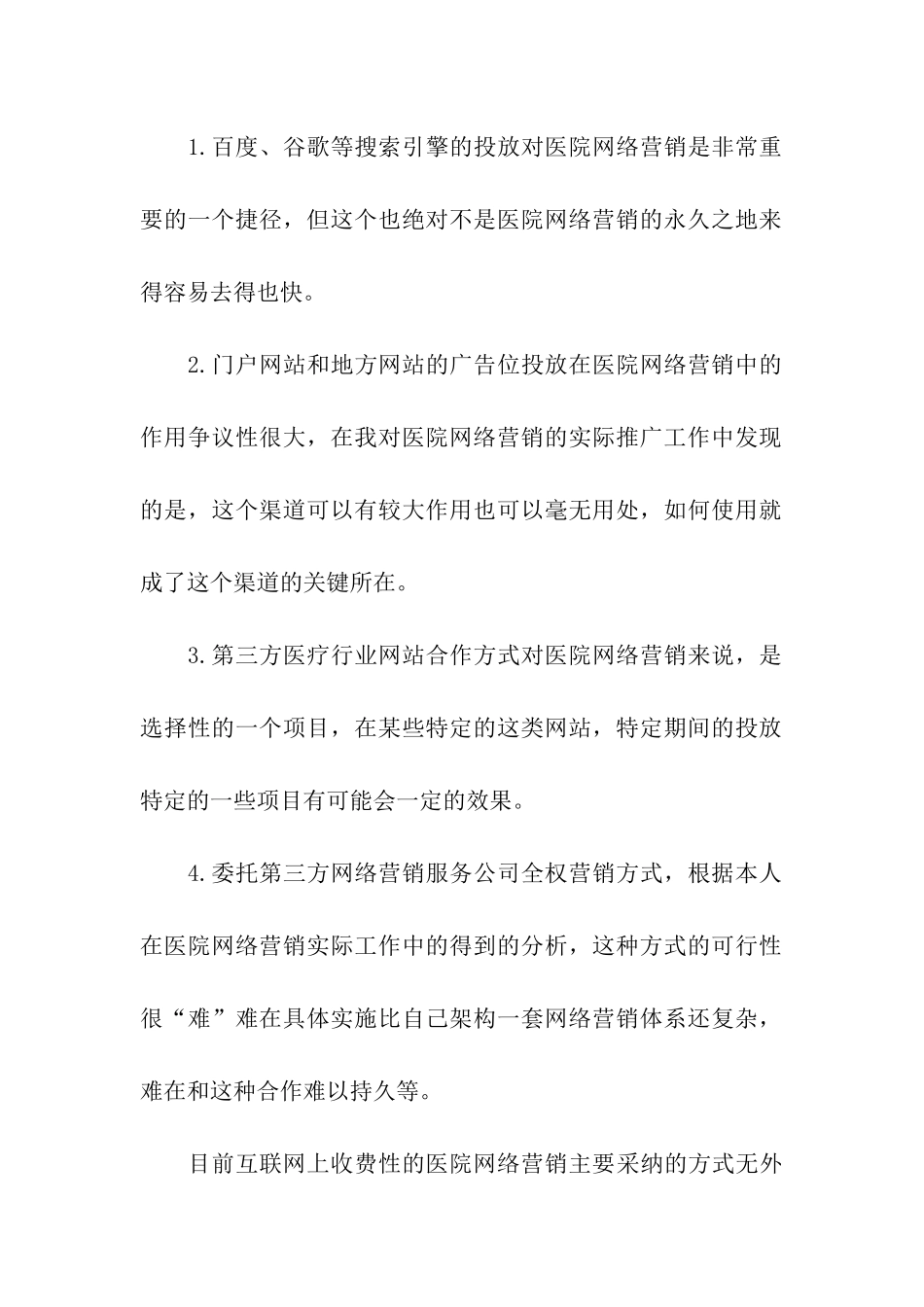 1.百度、谷歌等搜索引擎的投放对医院网络营销是非常重要的一个捷径，但这个也绝对不是医院网络营销的永久之地来得容易去得也快。

2.门户网站和地方网站的广告位投放在医院网络营销中的作用争议性很大，在我对医院网络营销的实际推广工作中发现的是，这个渠道可以有较大作用也可以毫无用处，如何使用就成了这个渠道的关键所在。

3.第三方医疗行业网站合作方式对医院网络营销来说，是选择性的一个项目，在某些特定的这类网站，特定期间的投放特定的一些项目有可能会一定的效果。

4.委托第三方网络营销服务公司全权营销方式，根据本人在医院网络营销实际工作中的得到的分析，这种方式的可行性很“难”难在具体实施比自己架构一套网络营销体系还复杂，难在和这种合作难以持久等。

目前互联网上收费性的医院网络营销主要采纳的方式无外